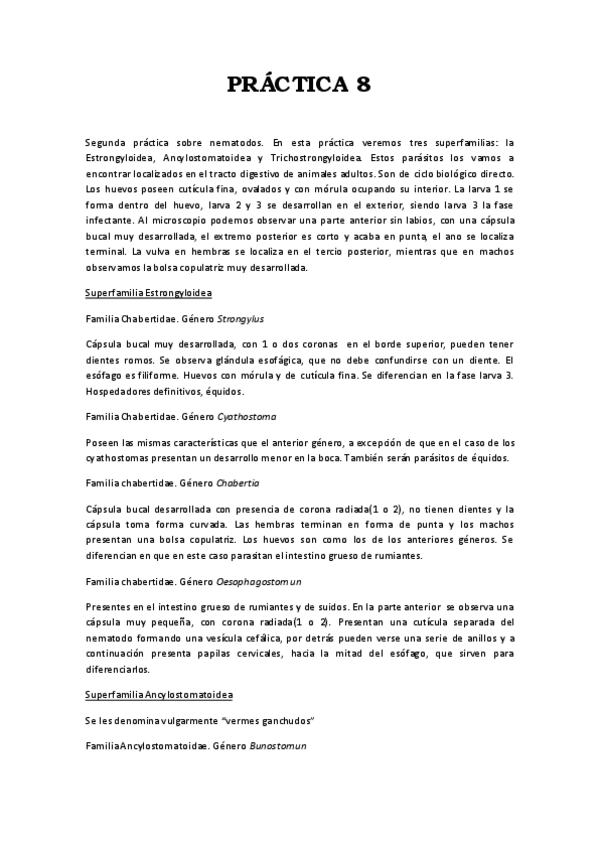 PRÁCTICA 8

Segunda práctica sobre nematodos. En esta práctica veremos tres superfamilias: la Estrongyloidea, Ancylostomatoidea y Trichostrongyloidea. Estos parásitos los vamos a encontrar localizados en el tracto digestivo de animales adultos. Son de ciclo biológico directo. Los huevos poseen cutícula fina, ovalados y con mórula ocupando su interior. La larva 1 se forma dentro del huevo, larva 2 y 3 se desarrollan en el exterior, siendo larva 3 la fase infectante. Al microscopio podemos observar una parte anterior sin labios, con una cápsula bucal muy desarrollada, el extremo posterior es corto y acaba en punta, el ano se localiza terminal. La vulva en hembras se localiza en el tercio posterior, mientras que en machos observamos la bolsa copulatriz muy desarrollada.

Superfamilia Estrongyloidea

Familia Chabertidae. Género Strongylus

Cápsula bucal muy desarrollada, con 1 o dos coronas en el borde superior, pueden tener dientes romos. Se observa glándula esofágica, que no debe confundirse con un diente. El esófago es filiforme. Huevos con mórula y de cutícula fina. Se diferencian en la fase larva 3. Hospedadores definitivos, équidos.

Familia Chabertidae. Género Cyathostoma

Poseen las mismas características que el anterior género, a excepción de que en el caso de los cyathostomas presentan un desarrollo menor en la boca. También serán parásitos de équidos.

Familia chabertidae. Género Chabertia

Cápsula bucal desarrollada con presencia de corona radiada(1 o 2), no tienen dientes y la cápsula toma forma curvada. Las hembras terminan en forma de punta y los machos presentan una bolsa copulatriz. Los huevos son como los de los anteriores géneros. Se diferencian en que en este caso parasitan el intestino grueso de rumiantes.

Familia chabertidae. Género Oesophagostomun

Presentes en el intestino grueso de rumiantes y de suidos. En la parte anterior se observa una cápsula muy pequeña, con corona radiada(1 o 2). Presentan una cutícula separada del nematodo formando una vesícula cefálica, por detrás pueden verse una serie de anillos y a continuación presenta papilas cervicales, hacia la mitad del esófago, que sirven para diferenciarlos.

Superfamilia Ancylostomatoidea

Se les denomina vulgarmente "vermes ganchudos"

Familia Ancylostomatoidae. Género Bunostomun